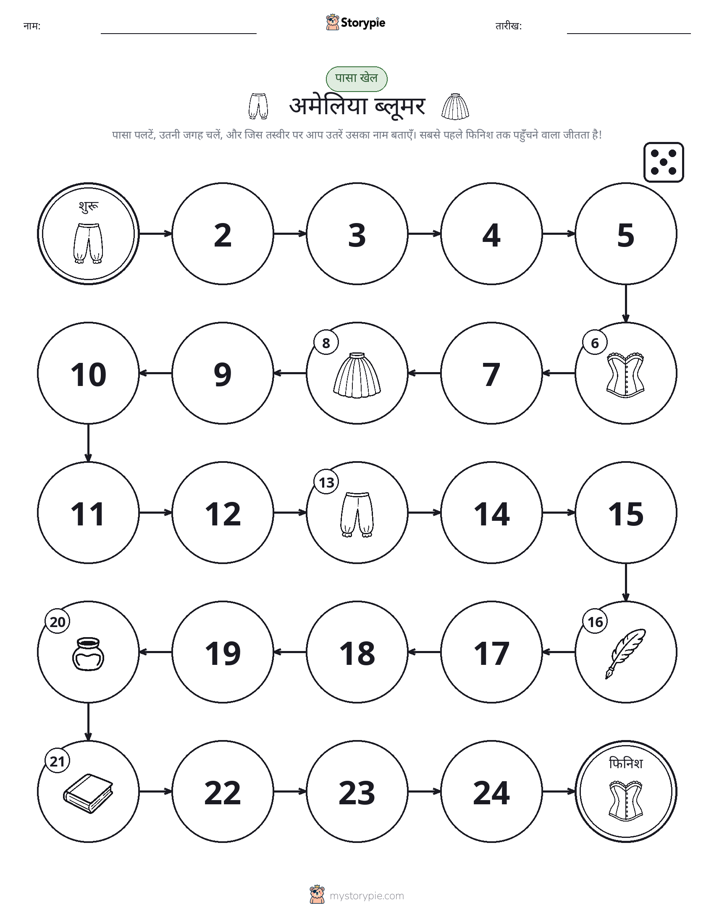 नाम:

Storypie

तारीख:

पासा खेल

अमेलिया ब्लूमर

पासा पलटें, उतनी जगह चलें, और जिस तस्वीर पर आप उतरें उसका नाम बताएँ। सबसे पहले फिनिश तक पहुँचने वाला जीतता है!

शुरू

2

3

4

5

6

7

8

9

10

11

12

13

14

15

16

17

18

19

20

21

22

23

24

फिनिश

mystorypie.com